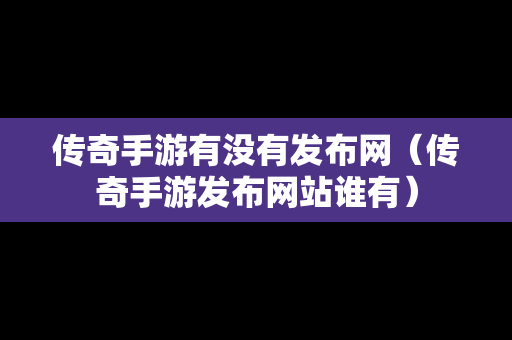 传奇手游有没有发布网（传奇手游发布网站谁有）